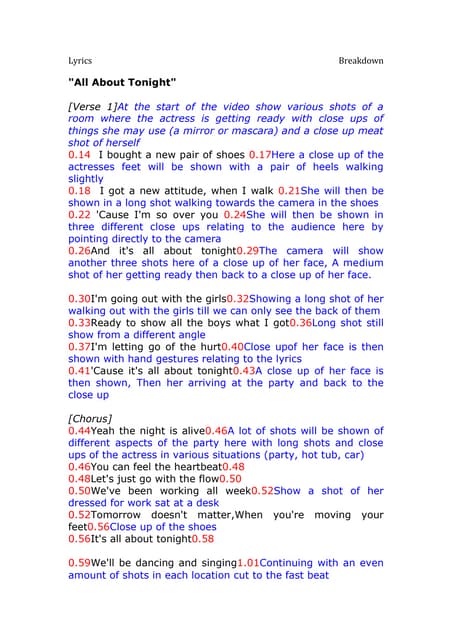 Lyrics Breakdown

"All About Tonight"

[Verse 1]At the start of the video show various shots of a room where the actress is getting ready with close ups of things she may use (a mirror or mascara) and a close up meat shot of herself
0.14 I bought a new pair of shoes 0.17Here a close up of the actresses feet will be shown with a pair of heels walking slightly
0.18 I got a new attitude, when I walk 0.21She will then be shown in a long shot walking towards the camera in the shoes
0.22 'Cause I'm so over you 0.24She will then be shown in three different close ups relating to the audience here by pointing directly to the camera
0.26And it's all about tonight0.29The camera will show another three shots here of a close up of her face, A medium shot of her getting ready then back to a close up of her face.

0.30I'm going out with the girls0.32Showing a long shot of her walking out with the girls till we can only see the back of them
0.33Ready to show all the boys what I got0.36Long shot still show from a different angle
0.37I'm letting go of the hurt0.40Close upof her face is then shown with hand gestures relating to the lyrics
0.41'Cause it's all about tonight0.43A close up of her face is then shown, Then her arriving at the party and back to the close up

[Chorus]
0.44Yeah the night is alive0.46A lot of shots will be shown of different aspects of the party here with long shots and close ups of the actress in various situations (party, hot tub, car)
0.46You can feel the heartbeat0.48
0.48Let's just go with the flow0.50
0.50We've been working all week0.52Show a shot of her dressed for work sat at a desk
0.52Tomorrow doesn't matter,When you're moving your feet0.56Close up of the shoes
0.56It's all about tonight0.58

0.59We'll be dancing and singing1.01Continuing with an even amount of shots in each location cut to the fast beat